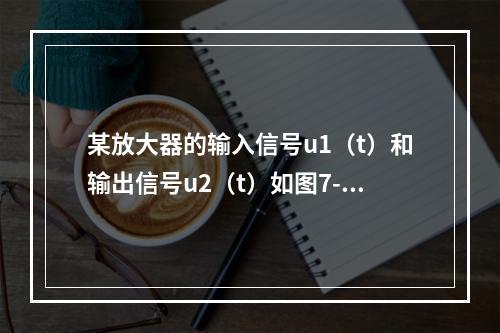 某放大器的输入信号u1（t）和输出信号u2（t）如图7-...